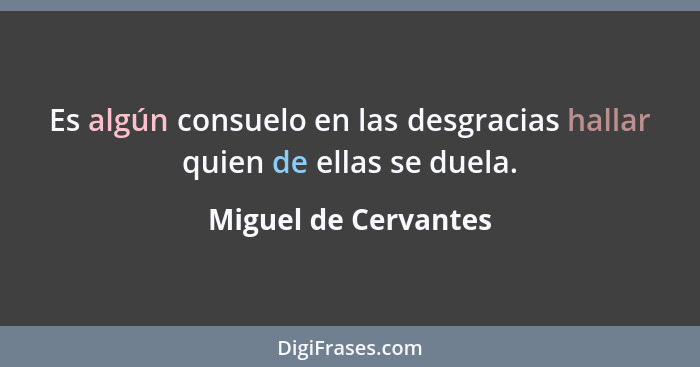 Es algún consuelo en las desgracias hallar quien de ellas se duela.

Miguel de Cervantes

DigiFrases.com